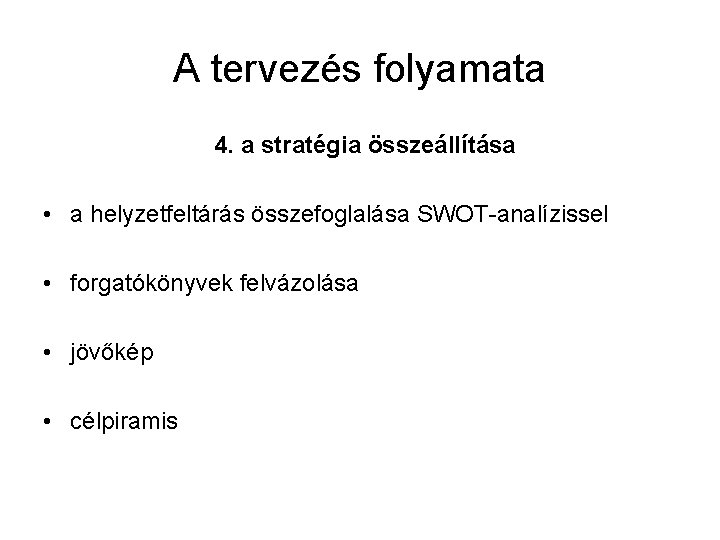 A tervezés folyamata

4. a stratégia összeállítása

• a helyzetfeltárás összefoglalása SWOT-analízissel

• forgatókönyvek felvázolása

• jövőkép

• célpiramis